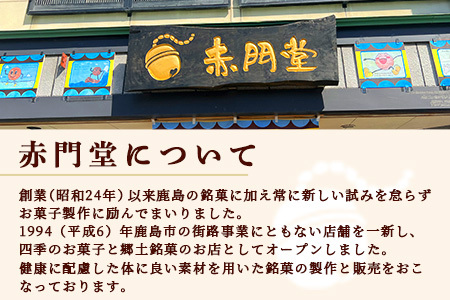 赤門堂

赤門堂について

創業（昭和24年）以来鹿島の銘菓に加え常に新しい試みを怠らずお菓子製作に励んでまいりました。
1994（平成6）年鹿島市の街路事業にともない店舗を一新し、四季のお菓子と郷土銘菓のお店としてオープンしました。
健康に配慮した体に良い素材を用いた銘菓の製作と販売をおこなっております。